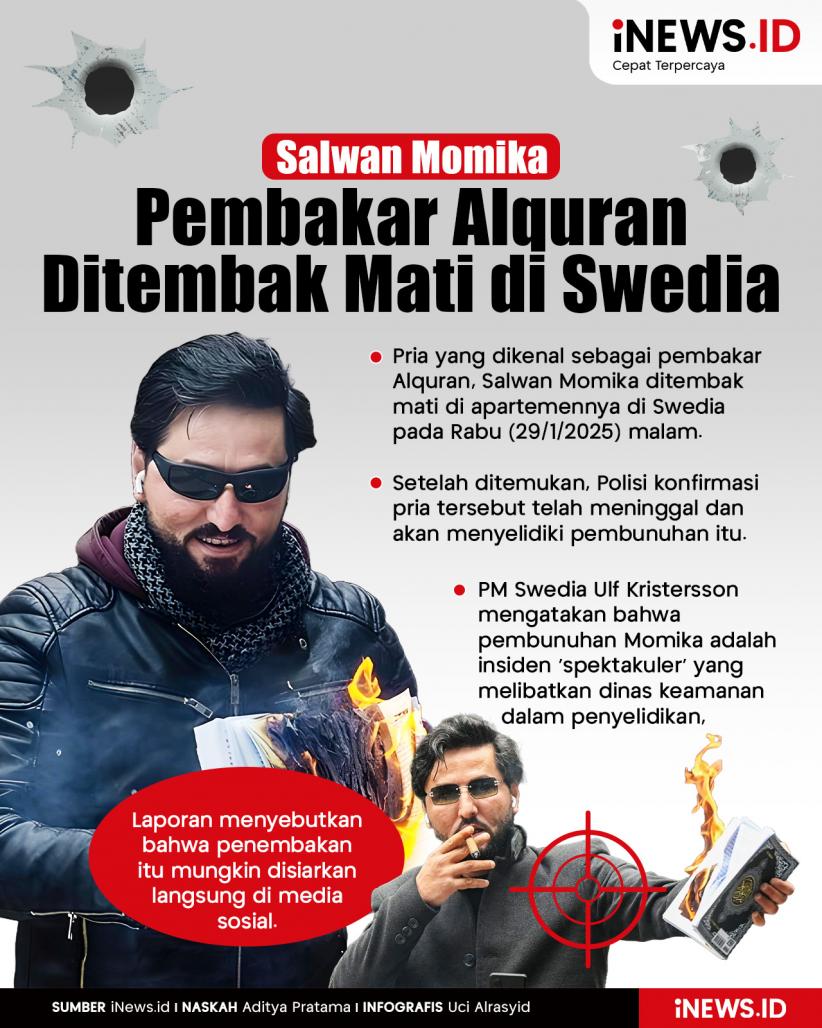 iNEWS.ID
Cepat Terpercaya

Salwan Momika
Pembakar Alquran Ditembak Mati di Swedia

Pria yang dikenal sebagai pembakar Alquran, Salwan Momika ditembak mati di apartemennya di Swedia pada Rabu (29/1/2025) malam.

Setelah ditemukan, Polisi konfirmasi pria tersebut telah meninggal dan akan menyelidiki pembunuhan itu.

PM Swedia Ulf Kristersson mengatakan bahwa pembunuhan Momika adalah insiden 'spektakuler' yang melibatkan dinas keamanan dalam penyelidikan,

Laporan menyebutkan bahwa penembakan itu mungkin disiarkan langsung di media sosial.

SUMBER iNews.id I NASKAH Aditya Pratama I INFOGRAFIS Uci Alrasyid
iNEWS.ID